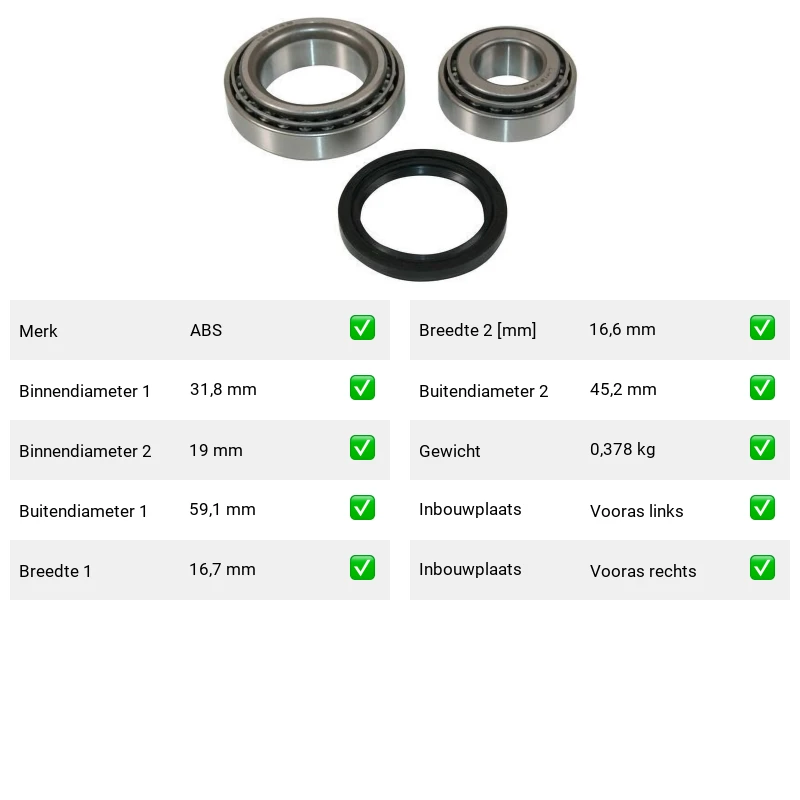 | Merk | ABS | ✅ |
|---|---|---|
| Binnendiameter 1 | 31,8 mm | ✅ |
| Binnendiameter 2 | 19 mm | ✅ |
| Buitendiameter 1 | 59,1 mm | ✅ |
| Breedte 1 | 16,7 mm | ✅ |

| Breedte 2 [mm] | 16,6 mm | ✅ |
|---|---|---|
| Buitendiameter 2 | 45,2 mm | ✅ |
| Gewicht | 0,378 kg | ✅ |
| Inbouwplaats | Vooras links | ✅ |
| Inbouwplaats | Vooras rechts | ✅ |